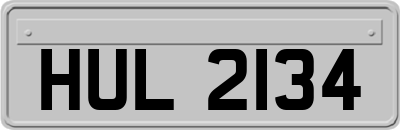 HUL 2134